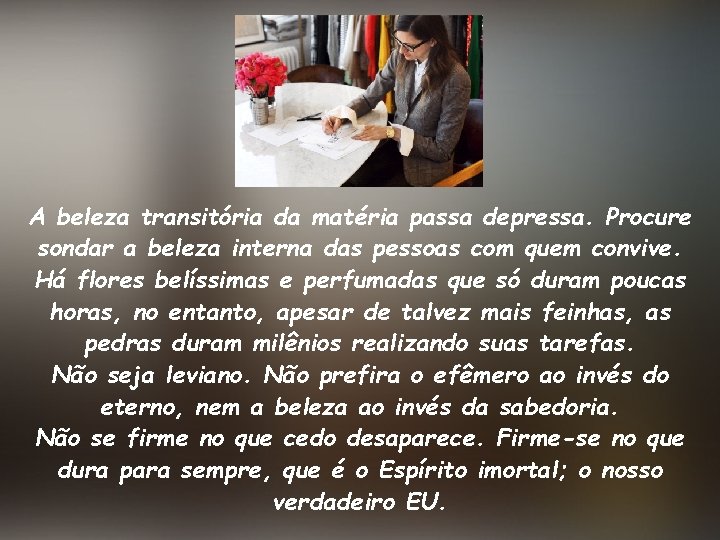 A beleza transitória da matéria passa depressa. Procure sondar a beleza interna das pessoas com quem convive. Há flores belíssimas e perfumadas que só duram poucas horas, no entanto, apesar de talvez mais feinhas, as pedras duram milênios realizando suas tarefas.
Não seja leviano. Não prefira o efêmero ao invés do eterno, nem a beleza ao invés da sabedoria.
Não se firme no que cedo desaparece. Firme-se no que dura para sempre, que é o Espírito imortal; o nosso verdadeiro EU.